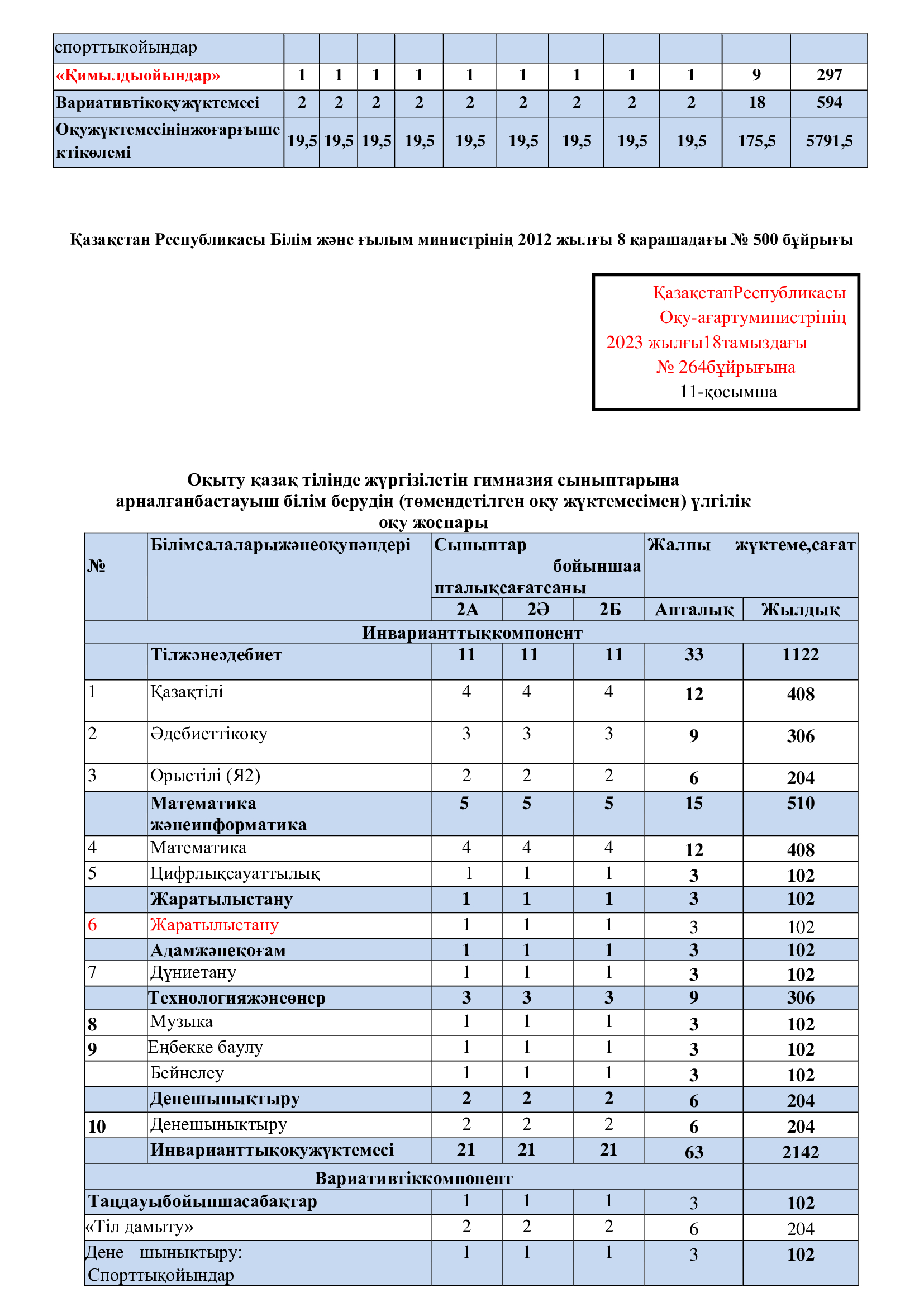 | спорттықойындар | | | | | | | | | | | |
|---|---|---|---|---|---|---|---|---|---|---|---|
| «Қимылдыойындар» | 1 | 1 | 1 | 1 | 1 | 1 | 1 | 1 | 1 | 9 | 297 |
| Вариативтікоқужүктемесі | 2 | 2 | 2 | 2 | 2 | 2 | 2 | 2 | 2 | 18 | 594 |
| Оқужүктемесініңжоғарғышектікөлемі | 19,5 | 19,5 | 19,5 | 19,5 | 19,5 | 19,5 | 19,5 | 19,5 | 19,5 | 175,5 | 5791,5 |

Қазақстан Республикасы Білім және ғылым министрінің 2012 жылғы 8 қарашадағы № 500 бұйрығы

ҚазақстанРеспубликасы
Оқу-ағартуминистрінің
2023 жылғы18тамыздағы
№ 264бұйрығына
11-қосымша

Оқыту қазақ тілінде жүргізілетін гимназия сыныптарына арналғанбастауыш білім берудің (төмендетілген оқу жүктемесімен) үлгілік оқу жоспары

| № | Білімсалаларыжәнеоқупәндері | Сыныптар бойыншаапталықсағатсаны | | | Жалпы жүктеме,сағат | |
|---|---|---|---|---|---|---|
| | | 2А | 2Ә | 2Б | Апталық | Жылдық |
| Инварианттықкомпонент | | | | | | |
| | Тілжәнеәдебиет | 11 | 11 | 11 | 33 | 1122 |
| 1 | Қазақтілі | 4 | 4 | 4 | 12 | 408 |
| 2 | Әдебиеттікоқу | 3 | 3 | 3 | 9 | 306 |
| 3 | Орыстілі (Я2) | 2 | 2 | 2 | 6 | 204 |
| | Математика жәнеинформатика | 5 | 5 | 5 | 15 | 510 |
| 4 | Математика | 4 | 4 | 4 | 12 | 408 |
| 5 | Цифрлықсауаттылық | 1 | 1 | 1 | 3 | 102 |
| | Жаратылыстану | 1 | 1 | 1 | 3 | 102 |
| 6 | Жаратылыстану | 1 | 1 | 1 | 3 | 102 |
| | Адамжәнеқоғам | 1 | 1 | 1 | 3 | 102 |
| 7 | Дүниетану | 1 | 1 | 1 | 3 | 102 |
| | Технологияжәнеөнер | 3 | 3 | 3 | 9 | 306 |
| 8 | Музыка | 1 | 1 | 1 | 3 | 102 |
| 9 | Еңбекке баулу | 1 | 1 | 1 | 3 | 102 |
| | Бейнелеу | 1 | 1 | 1 | 3 | 102 |
| | Денешынықтыру | 2 | 2 | 2 | 6 | 204 |
| 10 | Денешынықтыру | 2 | 2 | 2 | 6 | 204 |
| | Инварианттықоқужүктемесі | 21 | 21 | 21 | 63 | 2142 |
| Вариативтіккомпонент | | | | | | |
| Таңдауыбойыншасабақтар | | 1 | 1 | 1 | 3 | 102 |
| «Тіл дамыту» | | 2 | 2 | 2 | 6 | 204 |
| Дене шынықтыру: Спорттықойындар | | 1 | 1 | 1 | 3 | 102 |